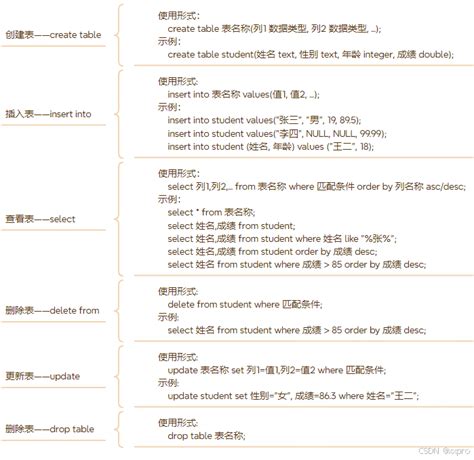 创建表——create table

使用形式:
create table 表名称(列1 数据类型, 列2 数据类型, ...);
示例:
create table student(姓名 text, 性别 text, 年龄 integer, 成绩 double);

插入表——insert into

使用形式:
insert into 表名称 values(值1, 值2, ...);
示例:
insert into student values("张三", "男", 19, 89.5);
insert into student values("李四", NULL, NULL, 99.99);
insert into student (姓名, 年龄) values ("王二", 18);

查看表——select

使用形式:
select 列1,列2,... from 表名称 where 匹配条件 order by 列名称 asc/desc;
示例:
select * from 表名称;
select 姓名,成绩 from student;
select 姓名,成绩 from student where 姓名 like "%张%";
select 姓名,成绩 from student order by 成绩 desc;
select 姓名 from student where 成绩 > 85 order by 成绩 desc;

删除表——delete from

使用形式:
delete from student where 匹配条件;
示例:
select 姓名 from student where 成绩 > 85 order by 成绩 desc;

更新表——update

使用形式:
update 表名称 set 列1=值1,列2=值2 where 匹配条件;
示例:
update student set 性别="女", 成绩=86.3 where 姓名="王二";

删除表——drop table

使用形式:
drop table 表名称;

CSDN @topro